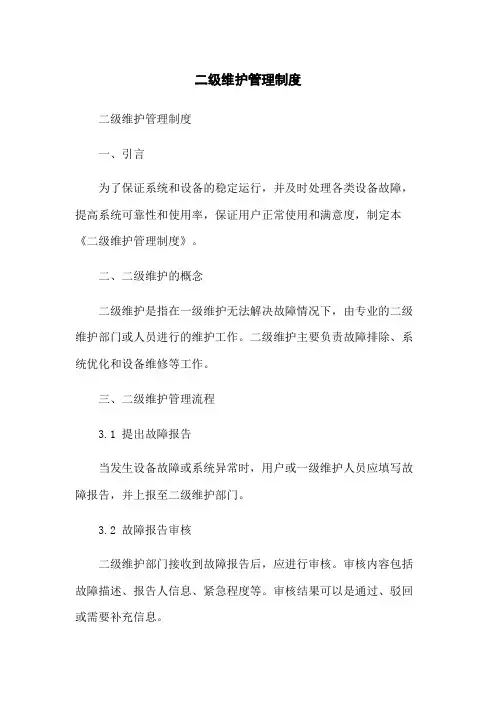 二级维护管理制度

二级维护管理制度

一、引言

为了保证系统和设备的稳定运行，并及时处理各类设备故障，提高系统可靠性和使用率，保证用户正常使用和满意度，制定本《二级维护管理制度》。

二、二级维护的概念

二级维护是指在一级维护无法解决故障情况下，由专业的二级维护部门或人员进行的维护工作。二级维护主要负责故障排除、系统优化和设备维修等工作。

三、二级维护管理流程

3.1 提出故障报告

当发生设备故障或系统异常时，用户或一级维护人员应填写故障报告，并上报至二级维护部门。

3.2 故障报告审核

二级维护部门接收到故障报告后，应进行审核。审核内容包括故障描述、报告人信息、紧急程度等。审核结果可以是通过、驳回或需要补充信息。